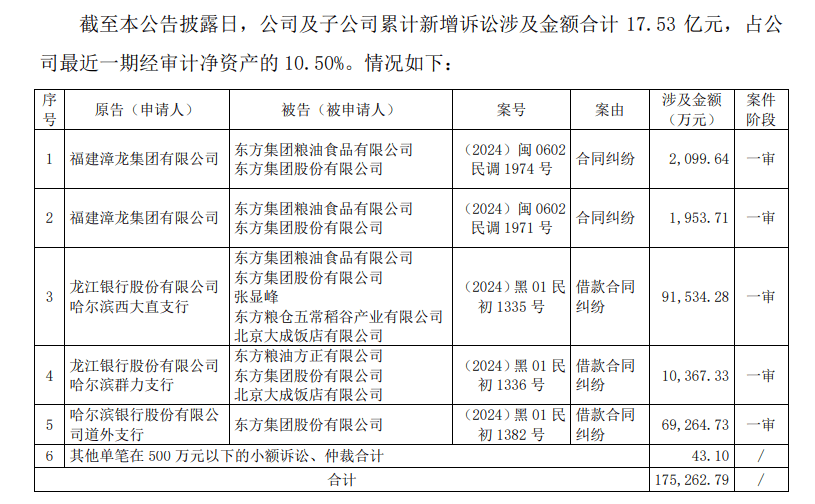 截至本公告披露日，公司及子公司累计新增诉讼涉及金额合计17.53亿元，占公司最近一期经审计净资产的10.50%。情况如下：

| 序号 | 原告（申请人） | 被告（被申请人） | 案号 | 案由 | 涉及金额（万元） | 案件阶段 |
|---|---|---|---|---|---|---|
| 1 | 福建漳龙集团有限公司 | 东方集团粮油食品有限公司 东方集团股份有限公司 | （2024）闽0602民调1974号 | 合同纠纷 | 2,099.64 | 一审 |
| 2 | 福建漳龙集团有限公司 | 东方集团粮油食品有限公司 东方集团股份有限公司 | （2024）闽0602民调1971号 | 合同纠纷 | 1,953.71 | 一审 |
| 3 | 龙江银行股份有限公司哈尔滨西大直支行 | 东方集团粮油食品有限公司 东方集团股份有限公司 张显峰 东方粮仓五常稻谷产业有限公司 北京大成饭店有限公司 | （2024）黑01民初1335号 | 借款合同纠纷 | 91,534.28 | 一审 |
| 4 | 龙江银行股份有限公司哈尔滨群力支行 | 东方粮油方正有限公司 东方集团股份有限公司 北京大成饭店有限公司 | （2024）黑01民初1336号 | 借款合同纠纷 | 10,367.33 | 一审 |
| 5 | 哈尔滨银行股份有限公司道外支行 | 东方集团股份有限公司 | （2024）黑01民初1382号 | 借款合同纠纷 | 69,264.73 | 一审 |
| 6 | 其他单笔在500万元以下的小额诉讼、仲裁合计 |  |  |  | 43.10 | / |
| 合计 |  |  |  |  | 175,262.79 | / |